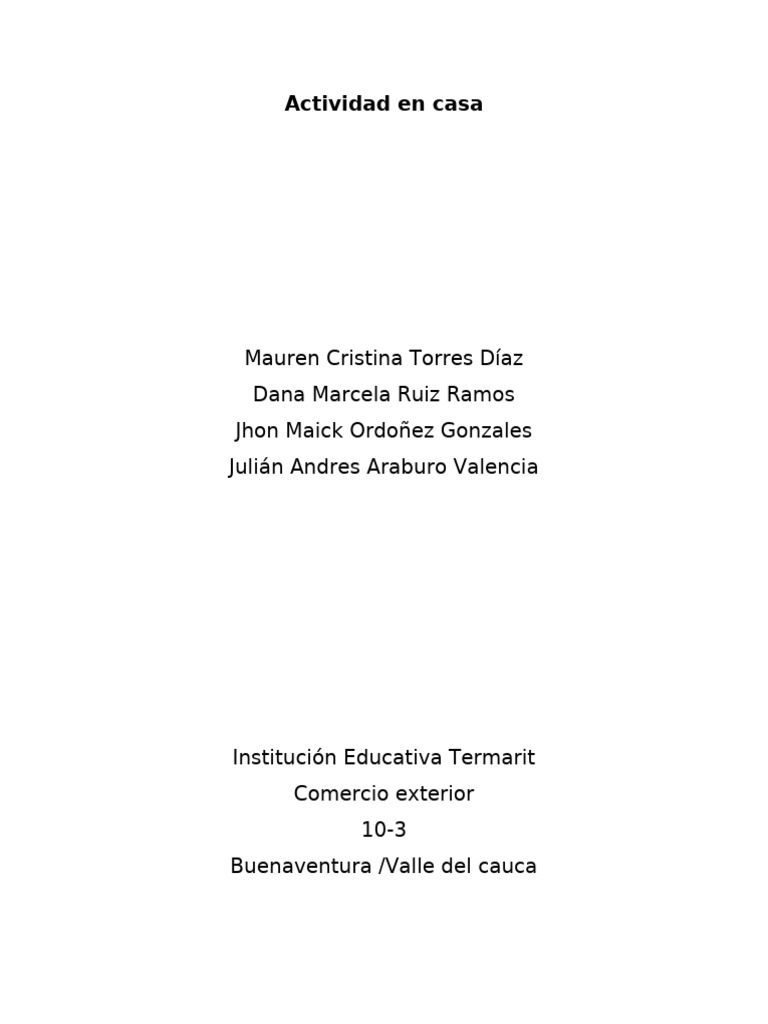 Actividad en casa

Mauren Cristina Torres Díaz
Dana Marcela Ruiz Ramos
Jhon Maick Ordoñez Gonzales
Julián Andres Araburo Valencia

Institución Educativa Termarit
Comercio exterior
10-3
Buenaventura /Valle del cauca